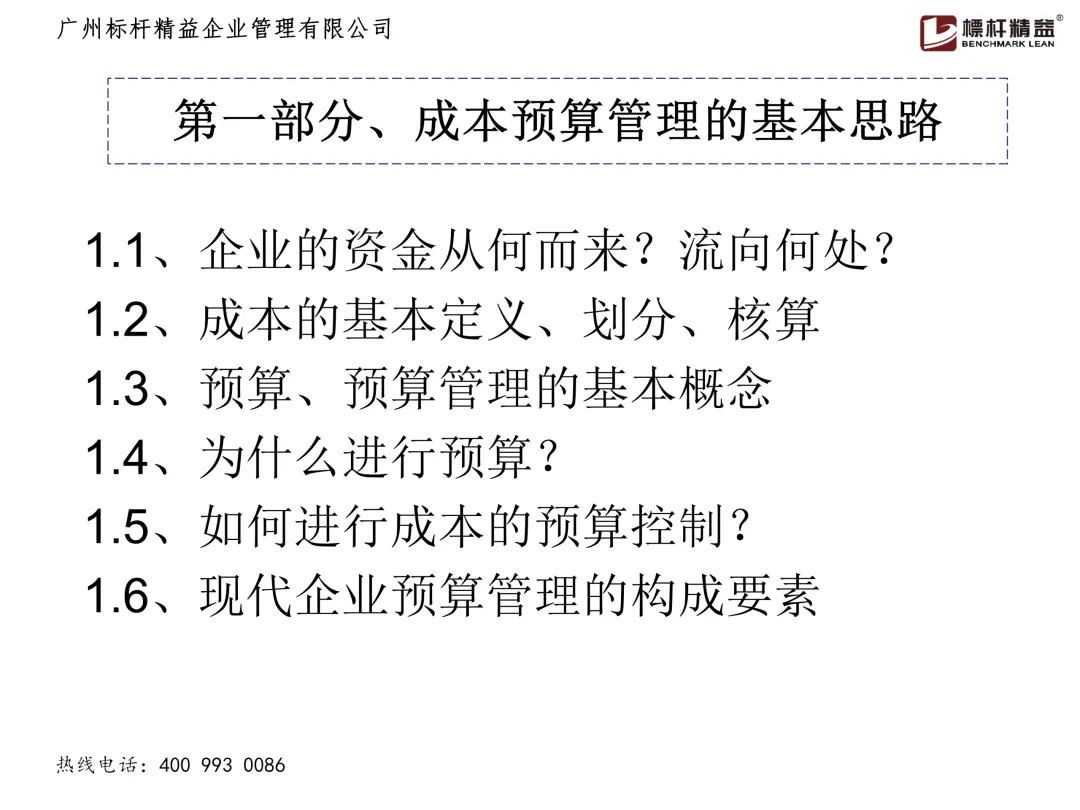 广州标杆精益企业管理有限公司

標杆精益®
BENCHMARK LEAN

第一部分、成本预算管理的基本思路

1.1、企业的资金从何而来？流向何处？
1.2、成本的基本定义、划分、核算
1.3、预算、预算管理的基本概念
1.4、为什么进行预算？
1.5、如何进行成本的预算控制？
1.6、现代企业预算管理的构成要素

热线电话：400 993 0086